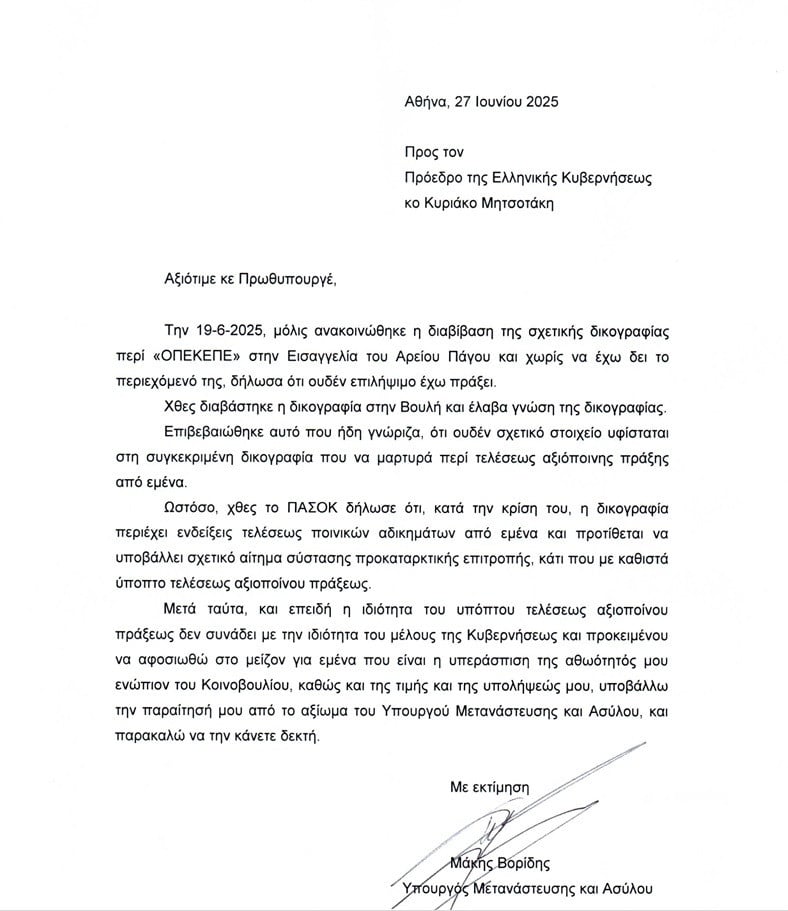 Αθήνα, 27 Ιουνίου 2025

Προς τον
Πρόεδρο της Ελληνικής Κυβερνήσεως
κο Κυριάκο Μητσοτάκη

Αξιότιμε κε Πρωθυπουργέ,

Την 19-6-2025, μόλις ανακοινώθηκε η διαβίβαση της σχετικής δικογραφίας περί «ΟΠΕΚΕΠΕ» στην Εισαγγελία του Αρείου Πάγου και χωρίς να έχω δει το περιεχόμενό της, δήλωσα ότι ουδέν επιλήψιμο έχω πράξει.

Χθες διαβάστηκε η δικογραφία στην Βουλή και έλαβα γνώση της δικογραφίας.

Επιβεβαιώθηκε αυτό που ήδη γνώριζα, ότι ουδέν σχετικό στοιχείο υφίσταται στη συγκεκριμένη δικογραφία που να μαρτυρά περί τελέσεως αξιόποινης πράξης από εμένα.

Ωστόσο, χθες το ΠΑΣΟΚ δήλωσε ότι, κατά την κρίση του, η δικογραφία περιέχει ενδείξεις τελέσεως ποινικών αδικημάτων από εμένα και προτίθεται να υποβάλλει σχετικό αίτημα σύστασης προκαταρκτικής επιτροπής, κάτι που με καθιστά ύποπτο τελέσεως αξιοποίνου πράξεως.

Μετά ταύτα, και επειδή η ιδιότητα του υπόπτου τελέσεως αξιοποίνου πράξεως δεν συνάδει με την ιδιότητα του μέλους της Κυβερνήσεως και προκειμένου να αφοσιωθώ στο μείζον για εμένα που είναι η υπεράσπιση της αθωότητός μου ενώπιον του Κοινοβουλίου, καθώς και της τιμής και της υπολήψεώς μου, υποβάλλω την παραίτησή μου από το αξίωμα του Υπουργού Μετανάστευσης και Ασύλου, και παρακαλώ να την κάνετε δεκτή.

Με εκτίμηση

Μάκης Βορίδης
Υπουργός Μετανάστευσης και Ασύλου